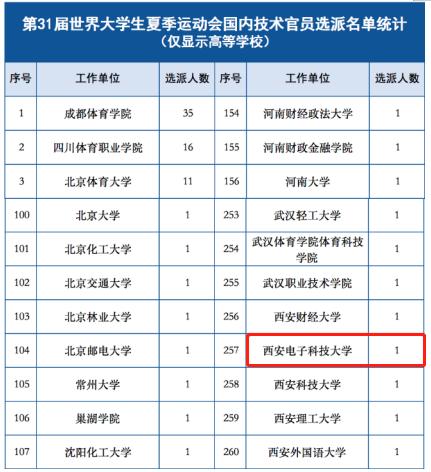 第31届世界大学生夏季运动会国内技术官员选派名单统计
（仅显示高等学校）

| 序号 | 工作单位 | 选派人数 | 序号 | 工作单位 | 选派人数 |
|---|---|---|---|---|---|
| 1 | 成都体育学院 | 35 | 154 | 河南财经政法大学 | 1 |
| 2 | 四川体育职业学院 | 16 | 155 | 河南财政金融学院 | 1 |
| 3 | 北京体育大学 | 11 | 156 | 河南大学 | 1 |
| 100 | 北京大学 | 1 | 253 | 武汉轻工大学 | 1 |
| 101 | 北京化工大学 | 1 | 254 | 武汉体育学院体育科技学院 | 1 |
| 102 | 北京交通大学 | 1 | 255 | 武汉职业技术学院 | 1 |
| 103 | 北京林业大学 | 1 | 256 | 西安财经大学 | 1 |
| 104 | 北京邮电大学 | 1 | 257 | 西安电子科技大学 | 1 |
| 105 | 常州大学 | 1 | 258 | 西安科技大学 | 1 |
| 106 | 巢湖学院 | 1 | 259 | 西安理工大学 | 1 |
| 107 | 沈阳化工大学 | 1 | 260 | 西安外国语大学 | 1 |